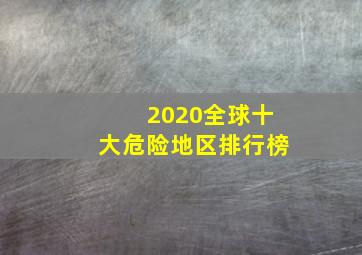 2020全球十大危险地区排行榜